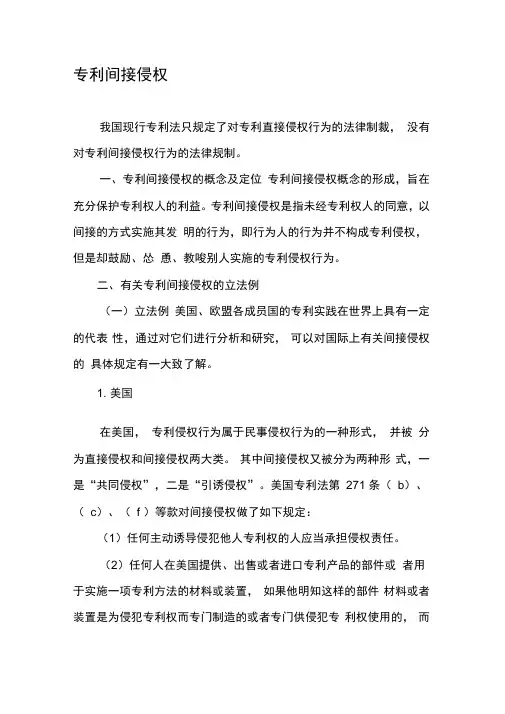 专利间接侵权

我国现行专利法只规定了对专利直接侵权行为的法律制裁， 没有对专利间接侵权行为的法律规制。

一、专利间接侵权的概念及定位 专利间接侵权概念的形成，旨在充分保护专利权人的利益。专利间接侵权是指未经专利权人的同意，以间接的方式实施其发 明的行为，即行为人的行为并不构成专利侵权，但是却鼓励、怂 恿、教唆别人实施的专利侵权行为。

二、有关专利间接侵权的立法例

（一）立法例 美国、欧盟各成员国的专利实践在世界上具有一定的代表 性，通过对它们进行分析和研究， 可以对国际上有关间接侵权的 具体规定有一大致了解。

1. 美国

在美国， 专利侵权行为属于民事侵权行为的一种形式， 并被 分为直接侵权和间接侵权两大类。 其中间接侵权又被分为两种形 式，一是“共同侵权”，二是“引诱侵权”。美国专利法第 271 条（ b）、（ c）、（ f ）等款对间接侵权做了如下规定：

（1）任何主动诱导侵犯他人专利权的人应当承担侵权责任。

（2）任何人在美国提供、出售或者进口专利产品的部件或 者用于实施一项专利方法的材料或装置， 如果他明知这样的部件 材料或者装置是为侵犯专利权而专门制造的或者专门供侵犯专 利权使用的， 而